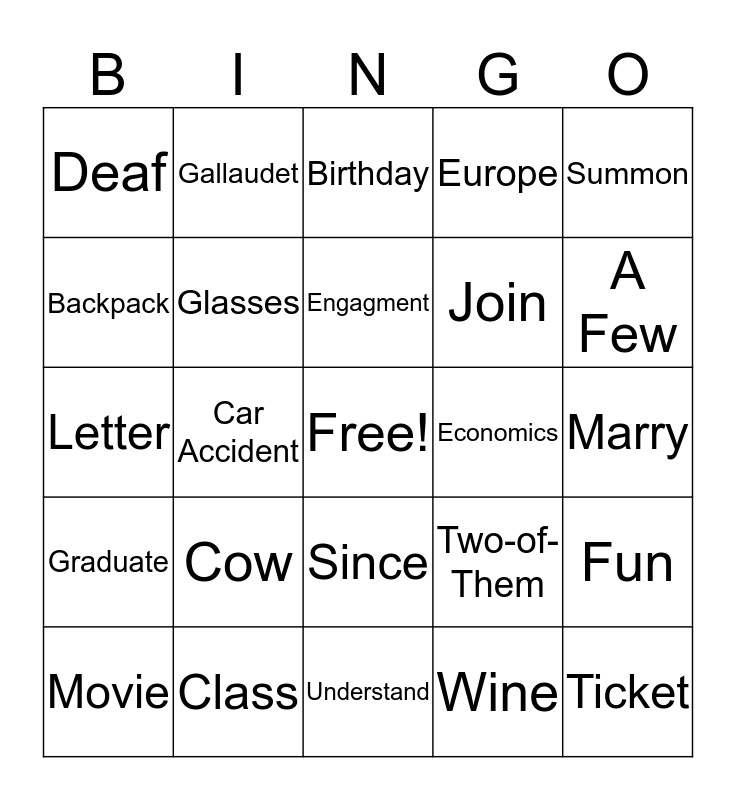 | B | I | N | G | O |
|---|---|---|---|---|
| Deaf | Gallaudet | Birthday | Europe | Summon |
| Backpack | Glasses | Engagment | Join | A Few |
| Letter | Car Accident | Free! | Economics | Marry |
| Graduate | Cow | Since | Two-of-Them | Fun |
| Movie | Class | Understand | Wine | Ticket |